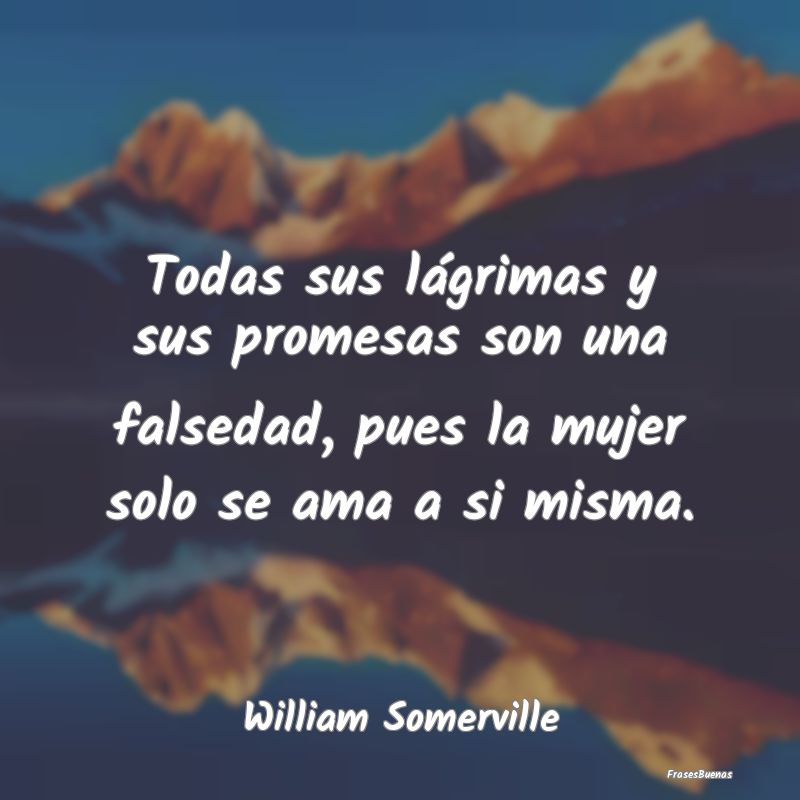 Todas sus lágrimas y sus promesas son una falsedad, pues la mujer solo se ama a si misma.

William Somerville

FrasesBuenas